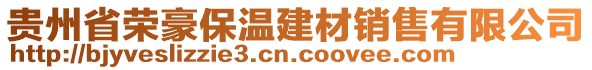 贵州省荣豪保温建材销售有限公司
http://bjyveslizzie3.cn.coovee.com